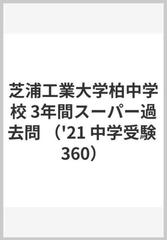 芝浦工業大学柏中学校 3年間スーパー過去問 （'21 中学受験 360）